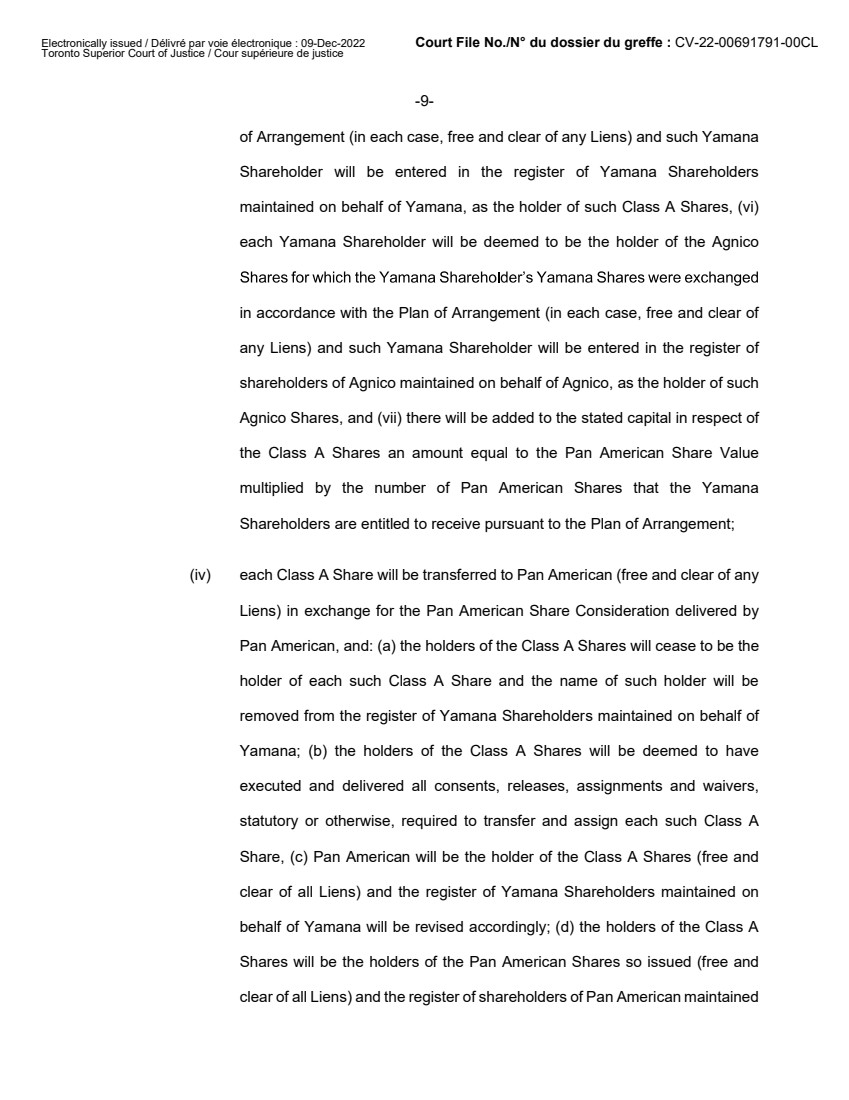 Electronically issued / Délivré par voie électronique : 09-Dec-2022
Toronto Superior Court of Justice / Cour supérieure de justice

Court File No./N° du dossier du greffe : CV-22-00691791-00CL

-9-

of Arrangement (in each case, free and clear of any Liens) and such Yamana Shareholder will be entered in the register of Yamana Shareholders maintained on behalf of Yamana, as the holder of such Class A Shares, (vi) each Yamana Shareholder will be deemed to be the holder of the Agnico Shares for which the Yamana Shareholder's Yamana Shares were exchanged in accordance with the Plan of Arrangement (in each case, free and clear of any Liens) and such Yamana Shareholder will be entered in the register of shareholders of Agnico maintained on behalf of Agnico, as the holder of such Agnico Shares, and (vii) there will be added to the stated capital in respect of the Class A Shares an amount equal to the Pan American Share Value multiplied by the number of Pan American Shares that the Yamana Shareholders are entitled to receive pursuant to the Plan of Arrangement;

(iv) each Class A Share will be transferred to Pan American (free and clear of any Liens) in exchange for the Pan American Share Consideration delivered by Pan American, and: (a) the holders of the Class A Shares will cease to be the holder of each such Class A Share and the name of such holder will be removed from the register of Yamana Shareholders maintained on behalf of Yamana; (b) the holders of the Class A Shares will be deemed to have executed and delivered all consents, releases, assignments and waivers, statutory or otherwise, required to transfer and assign each such Class A Share, (c) Pan American will be the holder of the Class A Shares (free and clear of all Liens) and the register of Yamana Shareholders maintained on behalf of Yamana will be revised accordingly; (d) the holders of the Class A Shares will be the holders of the Pan American Shares so issued (free and clear of all Liens) and the register of shareholders of Pan American maintained